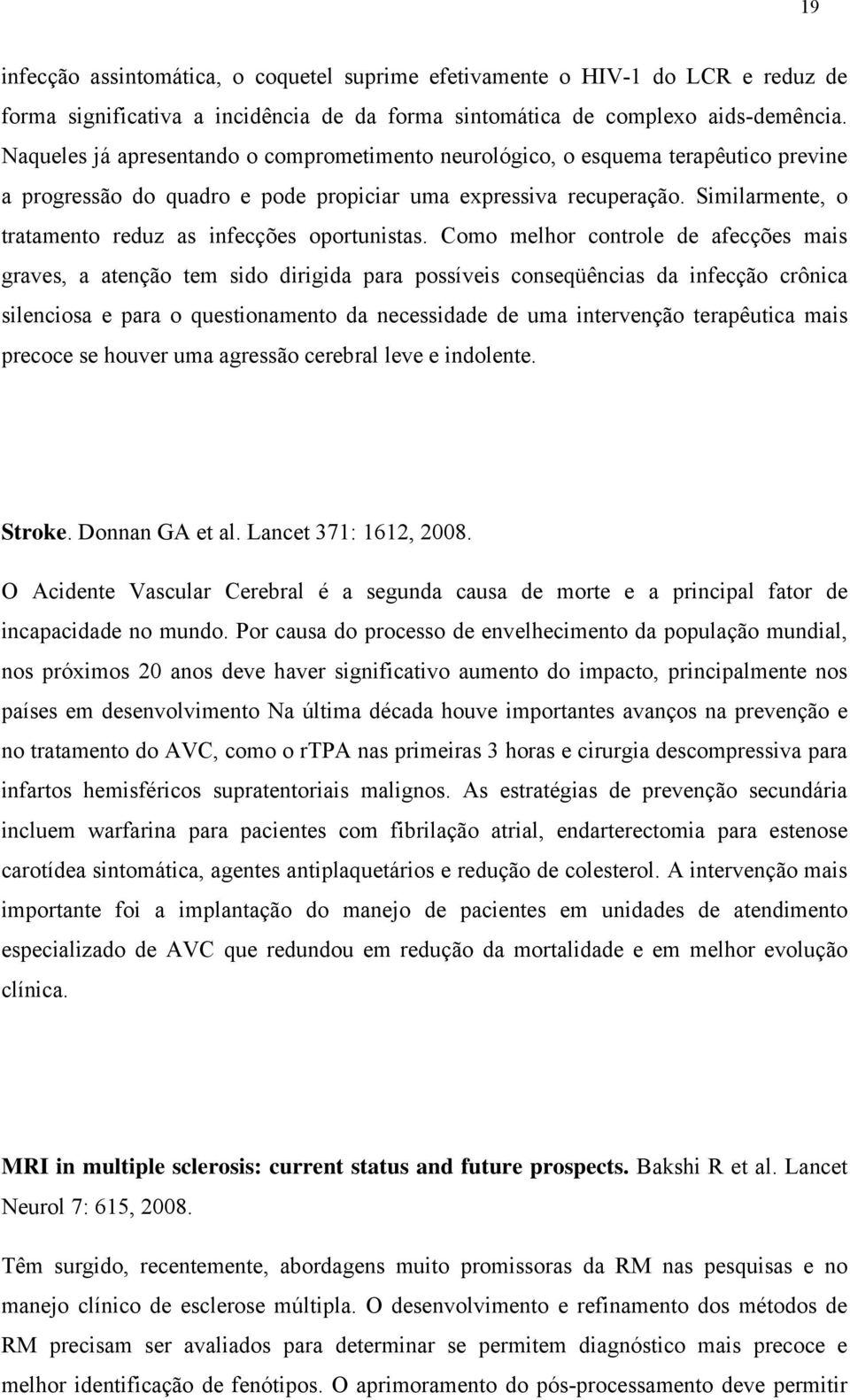 19

infecção assintomática, o coquetel suprime efetivamente o HIV-1 do LCR e reduz de forma significativa a incidência de da forma sintomática de complexo aids-demência. Naqueles já apresentando o comprometimento neurológico, o esquema terapêutico previne a progressão do quadro e pode propiciar uma expressiva recuperação. Similarmente, o tratamento reduz as infecções oportunistas. Como melhor controle de afecções mais graves, a atenção tem sido dirigida para possíveis conseqüências da infecção crônica silenciosa e para o questionamento da necessidade de uma intervenção terapêutica mais precoce se houver uma agressão cerebral leve e indolente.

Stroke. Donnan GA et al. Lancet 371: 1612, 2008.

O Acidente Vascular Cerebral é a segunda causa de morte e a principal fator de incapacidade no mundo. Por causa do processo de envelhecimento da população mundial, nos próximos 20 anos deve haver significativo aumento do impacto, principalmente nos países em desenvolvimento Na última década houve importantes avanços na prevenção e no tratamento do AVC, como o rTPA nas primeiras 3 horas e cirurgia descompressiva para infartos hemisféricos supratentoriais malignos. As estratégias de prevenção secundária incluem warfarina para pacientes com fibrilação atrial, endarterectomia para estenose carotídea sintomática, agentes antiplaquetários e redução de colesterol. A intervenção mais importante foi a implantação do manejo de pacientes em unidades de atendimento especializado de AVC que redundou em redução da mortalidade e em melhor evolução clínica.

MRI in multiple sclerosis: current status and future prospects. Bakshi R et al. Lancet Neurol 7: 615, 2008.

Têm surgido, recentemente, abordagens muito promissoras da RM nas pesquisas e no manejo clínico de esclerose múltipla. O desenvolvimento e refinamento dos métodos de RM precisam ser avaliados para determinar se permitem diagnóstico mais precoce e melhor identificação de fenótipos. O aprimoramento do pós-processamento deve permitir